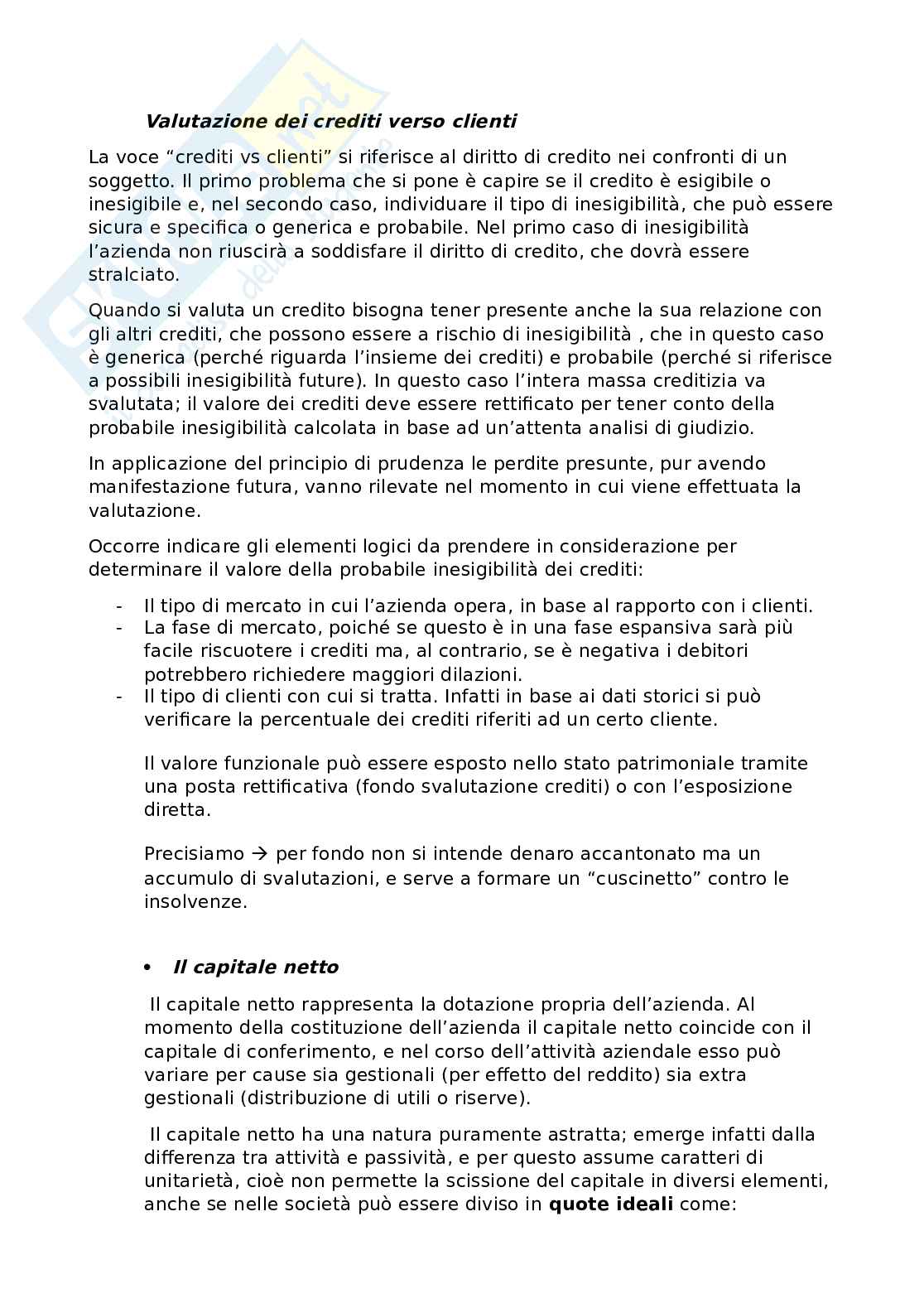 Valutazione dei crediti verso clienti

La voce “crediti vs clienti” si riferisce al diritto di credito nei confronti di un soggetto. Il primo problema che si pone è capire se il credito è esigibile o inesigibile e, nel secondo caso, individuare il tipo di inesigibilità, che può essere sicura e specifica o generica e probabile. Nel primo caso di inesigibilità l’azienda non riuscirà a soddisfare il diritto di credito, che dovrà essere stralciato.

Quando si valuta un credito bisogna tener presente anche la sua relazione con gli altri crediti, che possono essere a rischio di inesigibilità , che in questo caso è generica (perché riguarda l’insieme dei crediti) e probabile (perché si riferisce a possibili inesigibilità future). In questo caso l’intera massa creditizia va svalutata; il valore dei crediti deve essere rettificato per tener conto della probabile inesigibilità calcolata in base ad un’attenta analisi di giudizio.

In applicazione del principio di prudenza le perdite presunte, pur avendo manifestazione futura, vanno rilevate nel momento in cui viene effettuata la valutazione.

Occorre indicare gli elementi logici da prendere in considerazione per determinare il valore della probabile inesigibilità dei crediti:

- Il tipo di mercato in cui l’azienda opera, in base al rapporto con i clienti.
- La fase di mercato, poiché se questo è in una fase espansiva sarà più facile riscuotere i crediti ma, al contrario, se è negativa i debitori potrebbero richiedere maggiori dilazioni.
- Il tipo di clienti con cui si tratta. Infatti in base ai dati storici si può verificare la percentuale dei crediti riferiti ad un certo cliente.

Il valore funzionale può essere esposto nello stato patrimoniale tramite una posta rettificativa (fondo svalutazione crediti) o con l’esposizione diretta.

Precisiamo → per fondo non si intende denaro accantonato ma un accumulo di svalutazioni, e serve a formare un “cuscinetto” contro le insolvenze.

• Il capitale netto

Il capitale netto rappresenta la dotazione propria dell’azienda. Al momento della costituzione dell’azienda il capitale netto coincide con il capitale di conferimento, e nel corso dell’attività aziendale esso può variare per cause sia gestionali (per effetto del reddito) sia extra gestionali (distribuzione di utili o riserve).

Il capitale netto ha una natura puramente astratta; emerge infatti dalla differenza tra attività e passività, e per questo assume caratteri di unitarietà, cioè non permette la scissione del capitale in diversi elementi, anche se nelle società può essere diviso in quote ideali come: